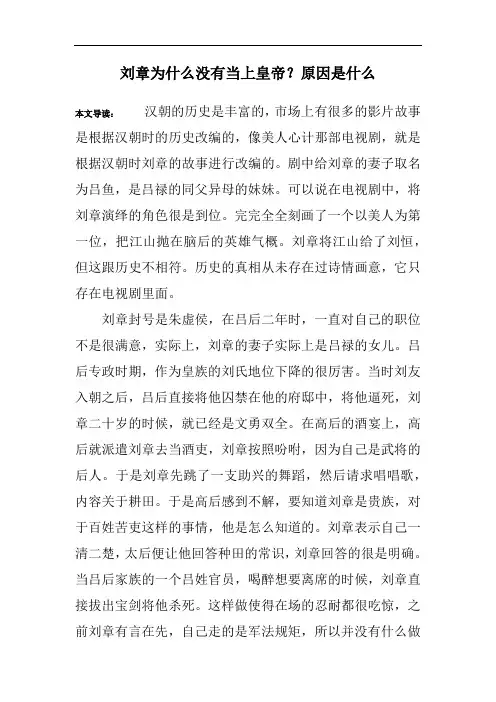 刘章为什么没有当上皇帝？原因是什么

本文导读： 汉朝的历史是丰富的，市场上有很多的影片故事是根据汉朝时的历史改编的，像美人心计那部电视剧，就是根据汉朝时刘章的故事进行改编的。剧中给刘章的妻子取名为吕鱼，是吕禄的同父异母的妹妹。可以说在电视剧中，将刘章演绎的角色很是到位。完完全全刻画了一个以美人为第一位，把江山抛在脑后的英雄气概。刘章将江山给了刘恒，但这跟历史不相符。历史的真相从未存在过诗情画意，它只存在电视剧里面。

刘章封号是朱虚侯，在吕后二年时，一直对自己的职位不是很满意，实际上，刘章的妻子实际上是吕禄的女儿。吕后专政时期，作为皇族的刘氏地位下降的很厉害。当时刘友入朝之后，吕后直接将他囚禁在他的府邸中，将他逼死，刘章二十岁的时候，就已经是文勇双全。在高后的酒宴上，高后就派遣刘章去当酒吏，刘章按照吩咐，因为自己是武将的后人。于是刘章先跳了一支助兴的舞蹈，然后请求唱唱歌，内容关于耕田。于是高后感到不解，要知道刘章是贵族，对于百姓苦吏这样的事情，他是怎么知道的。刘章表示自己一清二楚，太后便让他回答种田的常识，刘章回答的很是明确。当吕后家族的一个吕姓官员，喝醉想要离席的时候，刘章直接拔出宝剑将他杀死。这样做使得在场的忍耐都很吃惊，之前刘章有言在先，自己走的是军法规矩，所以并没有什么做